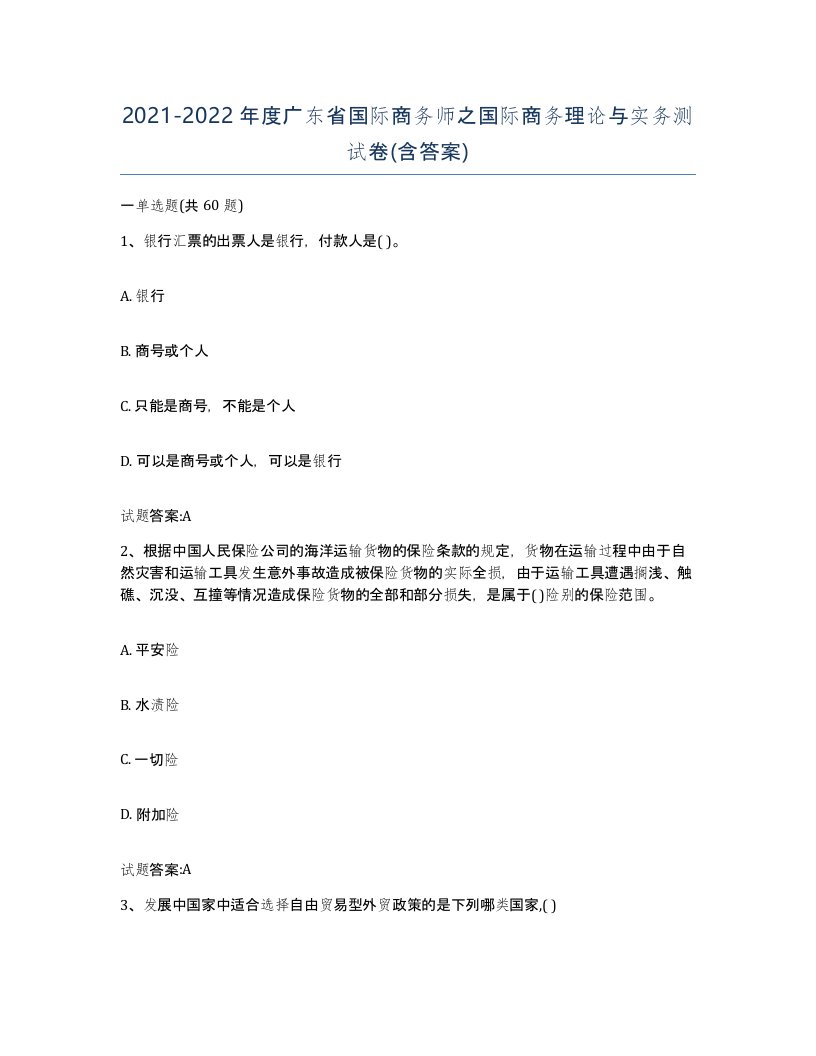 2021-2022年度广东省国际商务师之国际商务理论与实务测试卷(含答案)

一单选题(共 60 题)

1、银行汇票的出票人是银行，付款人是( )。

A. 银行

B. 商号或个人

C. 只能是商号，不能是个人

D. 可以是商号或个人，可以是银行

试题答案:A

2、根据中国人民保险公司的海洋运输货物的保险条款的规定，货物在运输过程中由于自然灾害和运输工具发生意外事故造成被保险货物的实际全损，由于运输工具遭遇搁浅、触礁、沉没、互撞等情况造成保险货物的全部和部分损失，是属于( )险别的保险范围。

A. 平安险

B. 水渍险

C. 一切险

D. 附加险

试题答案:A

3、发展中国家中适合选择自由贸易型外贸政策的是下列哪类国家,( )